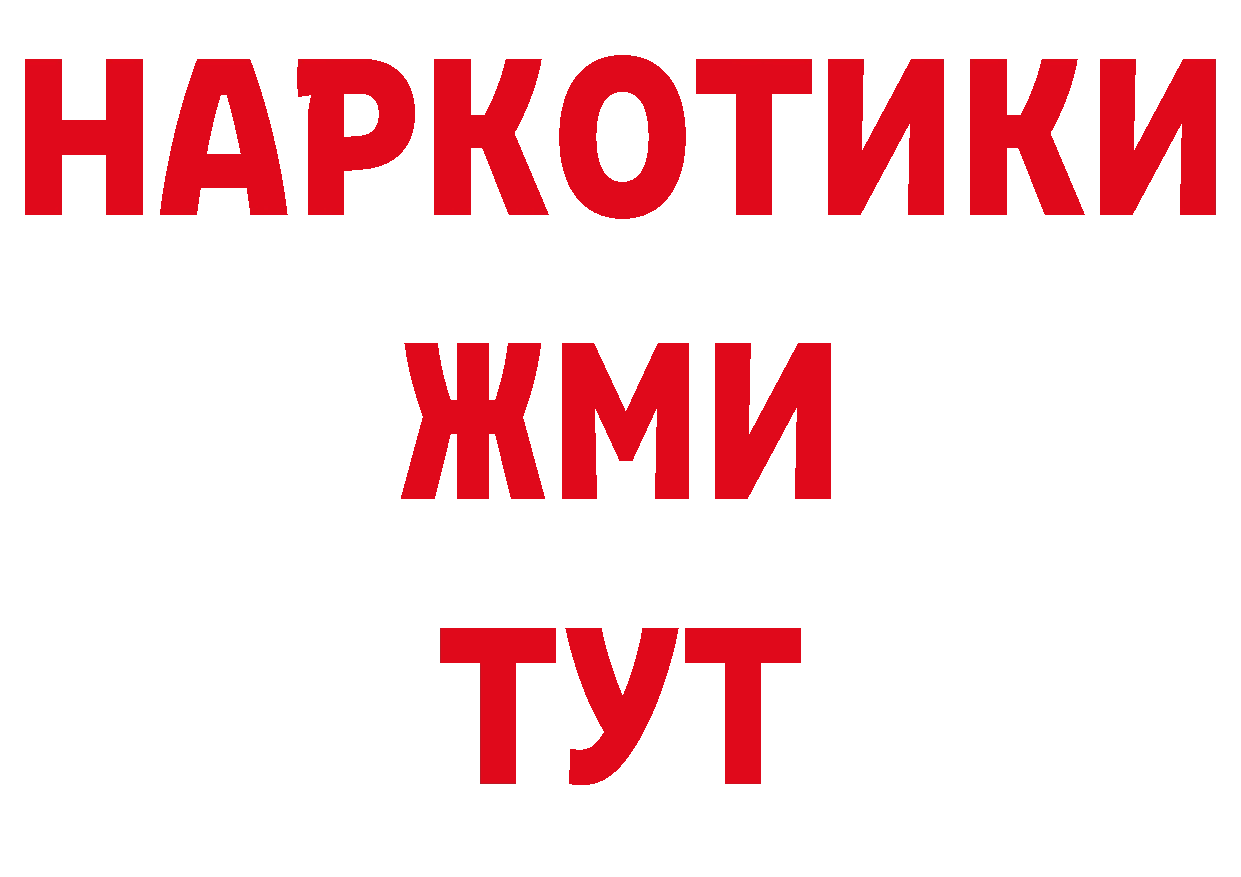 НАРКОТИКИ
ЖМИ
ТУТ